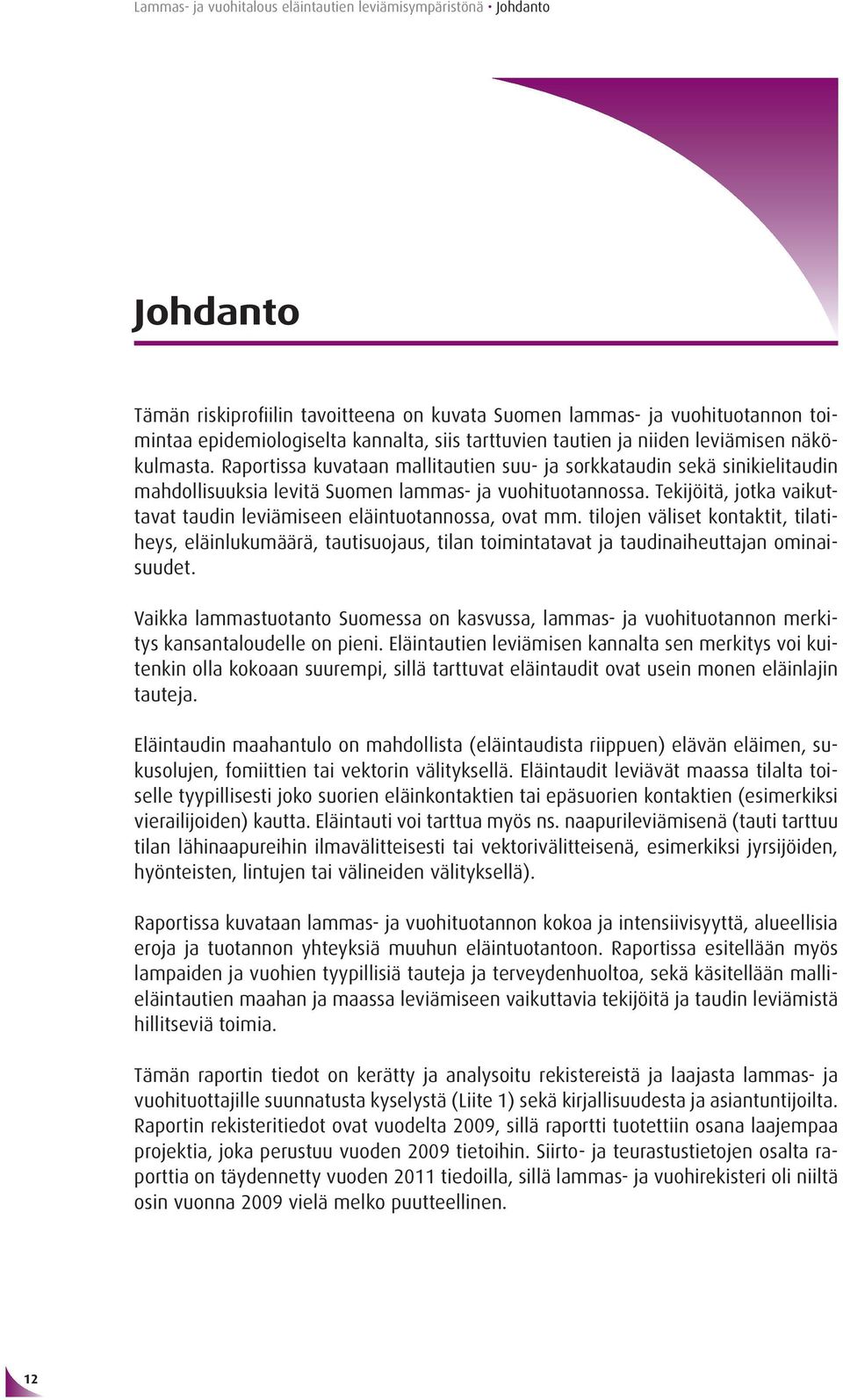 Lammas- ja vuohitalous eläintautien leviämisympäristönä • Johdanto

Johdanto

Tämän riskiprofiilin tavoitteena on kuvata Suomen lammas- ja vuohituotannon toimintaa epidemiologiselta kannalta, siis tarttuvien tautien ja niiden leviämisen näkökulmasta. Raportissa kuvataan mallitautien suu- ja sorkkataudin sekä sinikielitaudin mahdollisuuksia levitä Suomen lammas- ja vuohituotannossa. Tekijöitä, jotka vaikuttavat taudin leviämiseen eläintuotannossa, ovat mm. tilojen väliset kontaktit, tilatiheys, eläinlukumäärä, tautisuojaus, tilan toimintatavat ja taudinaiheuttajan ominaisuudet.

Vaikka lammastuotanto Suomessa on kasvussa, lammas- ja vuohituotannon merkitys kansantaloudelle on pieni. Eläintautien leviämisen kannalta sen merkitys voi kuitenkin olla kokoaan suurempi, sillä tarttuvat eläintaudit ovat usein monen eläinlajin tauteja.

Eläintaudin maahantulo on mahdollista (eläintaudista riippuen) elävän eläimen, sukusolujen, fomiittien tai vektorin välityksellä. Eläintaudit leviävät maassa tilalta toiselle tyypillisesti joko suorien eläinkontaktien tai epäsuorien kontaktien (esimerkiksi vierailijoiden) kautta. Eläintauti voi tarttua myös ns. naapurileviämisenä (tauti tarttuu tilan lähinaapureihin ilmavälitteisesti tai vektorivälitteisenä, esimerkiksi jyrsijöiden, hyönteisten, lintujen tai välineiden välityksellä).

Raportissa kuvataan lammas- ja vuohituotannon kokoa ja intensiivisyyttä, alueellisia eroja ja tuotannon yhteyksiä muuhun eläintuotantoon. Raportissa esitellään myös lampaiden ja vuohien tyypillisiä tauteja ja terveydenhuoltoa, sekä käsitellään mallieläintautien maahan ja maassa leviämiseen vaikuttavia tekijöitä ja taudin leviämistä hillitseviä toimia.

Tämän raportin tiedot on kerätty ja analysoitu rekistereistä ja laajasta lammas- ja vuohituottajille suunnatusta kyselystä (Liite 1) sekä kirjallisuudesta ja asiantuntijoilta. Raportin rekisteritiedot ovat vuodelta 2009, sillä raportti tuotettiin osana laajempaa projektia, joka perustuu vuoden 2009 tietoihin. Siirto- ja teurastustietojen osalta raporttia on täydennetty vuoden 2011 tiedoilla, sillä lammas- ja vuohirekisteri oli niiltä osin vuonna 2009 vielä melko puutteellinen.

12